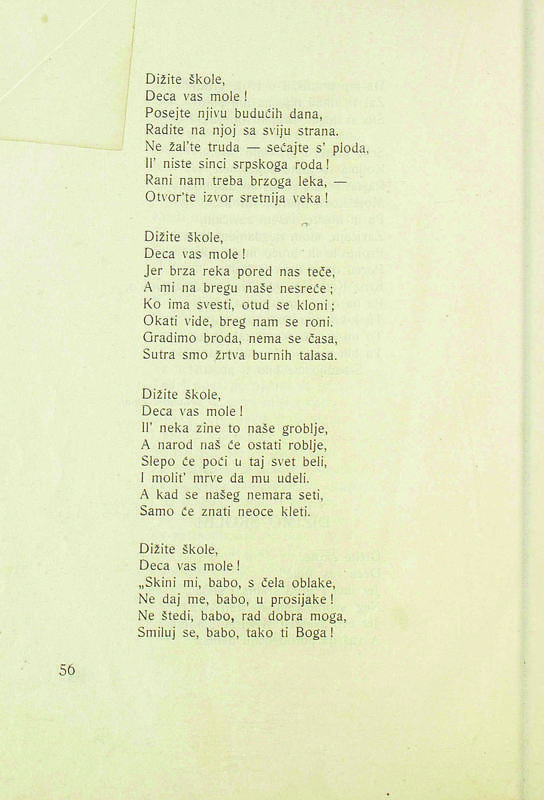 Dižite škole,
Deca vas mole!
Posejte njivu budućih dana,
Radite na njoj sa sviju strana.
Ne žal'te truda — sećajte s' ploda,
Il' niste sinci srpskoga roda!
Rani nam treba brzoga leka, —
Otvor'te izvor sretnija veka!

Dižite škole,
Deca vas mole!
Jer brza reka pored nas teče,
A mi na bregu naše nesreće;
Ko ima svesti, otud se kloni;
Okati vide, breg nam se roni.
Gradimo broda, nema se časa,
Sutra smo žrtva burnih talasa.

Dižite škole,
Deca vas mole!
Il' neka zine to naše groblje,
A narod naš će ostati roblje,
Slepo će poći u taj svet beli,
I molit' mrve da mu udeli.
A kad se našeg nemara seti,
Samo će znati neoce kleti.

Dižite škole,
Deca vas mole!
„Skini mi, babo, s čela oblake,
Ne daj me, babo, u prosijake!
Ne štedi, babo, rad dobra moga,
Smiluj se, babo, tako ti Boga!

56